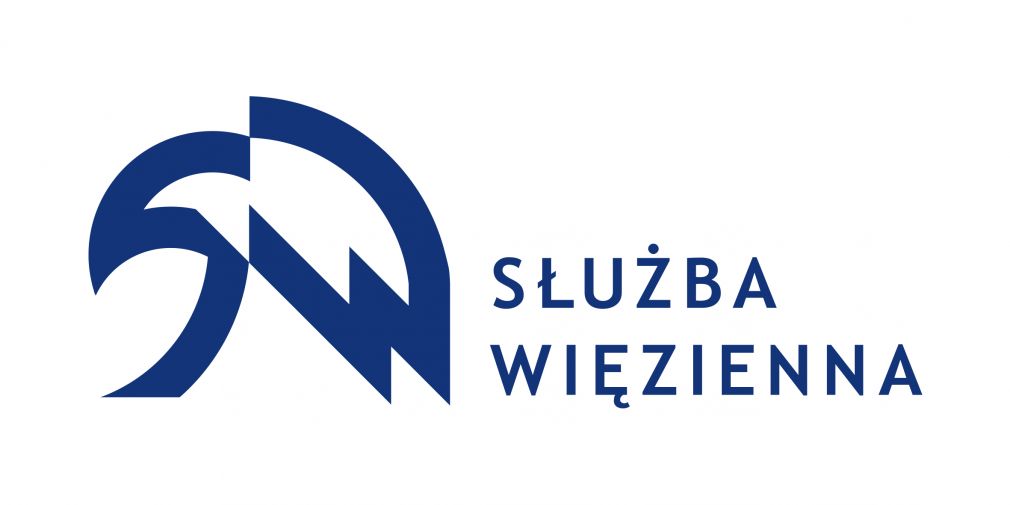 SŁUŻBA
WIĘZIENNA